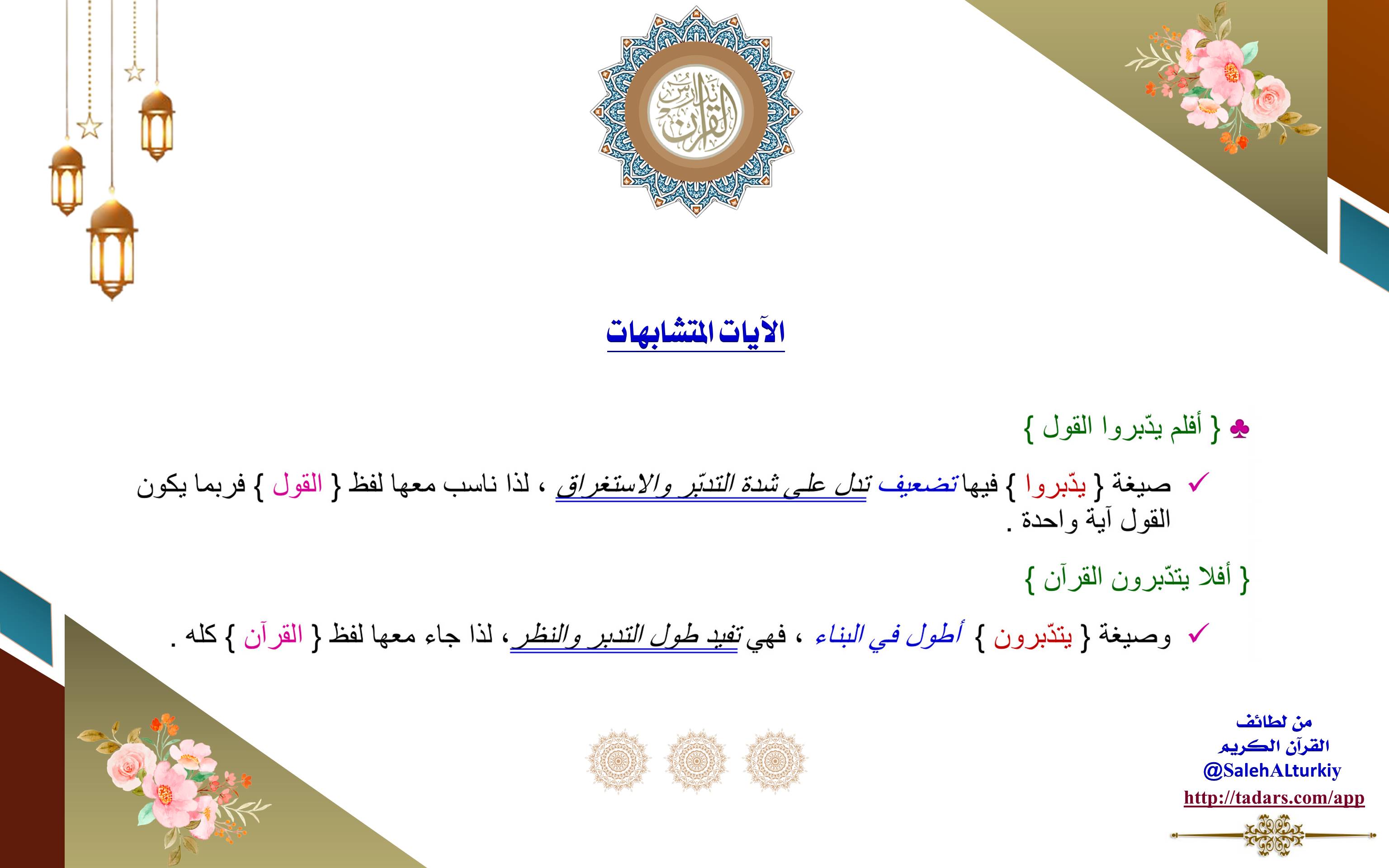 تدارس القرآن

الآيات المتشابهات

♣ { أفلم يدّبروا القول }

✓ صيغة { يدّبروا } فيها تضعيف تدل على شدة التدبّر والاستغراق ، لذا ناسب معها لفظ { القول } فربما يكون القول آية واحدة .

{ أفلا يتدّبرون القرآن }

✓ وصيغة { يتدّبرون } أطول في البناء ، فهي تفيد طول التدبر والنظر، لذا جاء معها لفظ { القرآن } كله .

من لطائف
القرآن الكريم
@SalehALturkiy
http://tadars.com/app